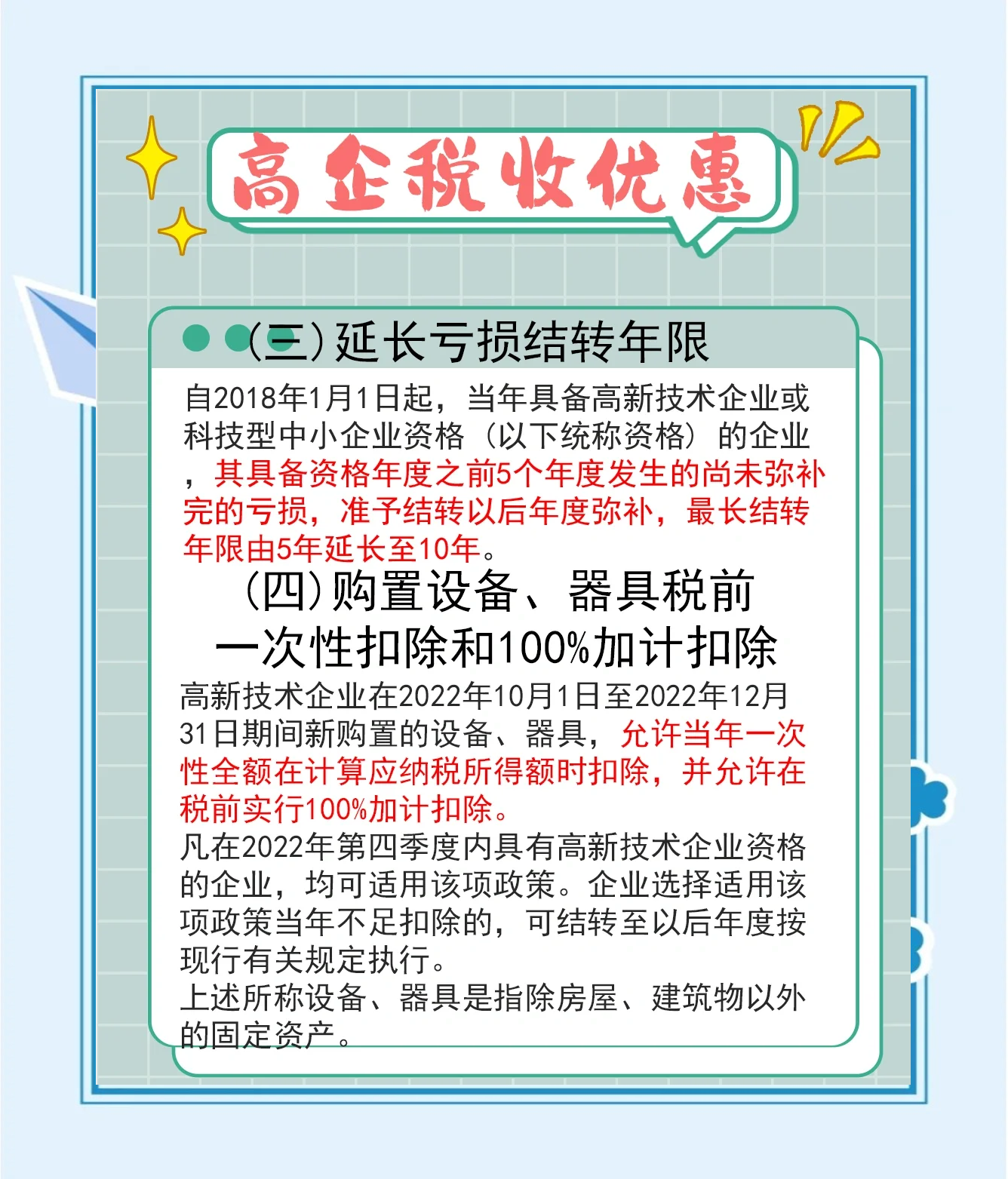 高企税收优惠

(三)延长亏损结转年限

自2018年1月1日起，当年具备高新技术企业或科技型中小企业资格（以下统称资格）的企业，其具备资格年度之前5个年度发生的尚未弥补完的亏损，准予结转以后年度弥补，最长结转年限由5年延长至10年。

(四)购置设备、器具税前一次性扣除和100%加计扣除

高新技术企业在2022年10月1日至2022年12月31日期间新购置的设备、器具，允许当年一次性全额在计算应纳税所得额时扣除，并允许在税前实行100%加计扣除。
凡在2022年第四季度内具有高新技术企业资格的企业，均可适用该项政策。企业选择适用该项政策当年不足扣除的，可结转至以后年度按现行有关规定执行。
上述所称设备、器具是指除房屋、建筑物以外的固定资产。